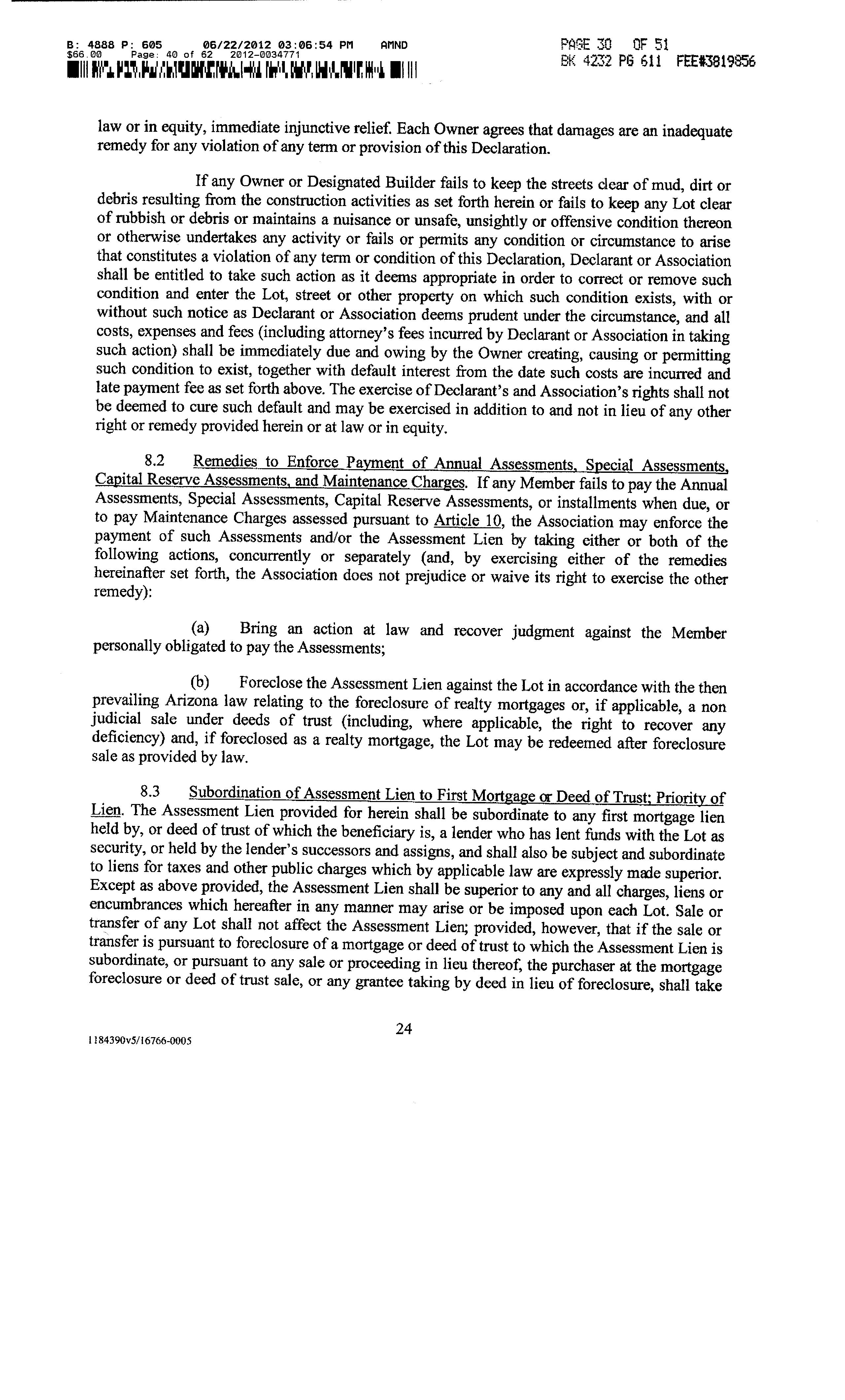 B: 4888 P: 605 06/22/2012 03:06:54 PM AMND
$66.00 Page: 40 of 62 2012-0034771

PAGE 30 OF 51
BK 4232 PG 611 FEE#3819856

law or in equity, immediate injunctive relief. Each Owner agrees that damages are an inadequate remedy for any violation of any term or provision of this Declaration.

If any Owner or Designated Builder fails to keep the streets clear of mud, dirt or debris resulting from the construction activities as set forth herein or fails to keep any Lot clear of rubbish or debris or maintains a nuisance or unsafe, unsightly or offensive condition thereon or otherwise undertakes any activity or fails or permits any condition or circumstance to arise that constitutes a violation of any term or condition of this Declaration, Declarant or Association shall be entitled to take such action as it deems appropriate in order to correct or remove such condition and enter the Lot, street or other property on which such condition exists, with or without such notice as Declarant or Association deems prudent under the circumstance, and all costs, expenses and fees (including attorney's fees incurred by Declarant or Association in taking such action) shall be immediately due and owing by the Owner creating, causing or permitting such condition to exist, together with default interest from the date such costs are incurred and late payment fee as set forth above. The exercise of Declarant's and Association's rights shall not be deemed to cure such default and may be exercised in addition to and not in lieu of any other right or remedy provided herein or at law or in equity.

8.2 Remedies to Enforce Payment of Annual Assessments, Special Assessments, Capital Reserve Assessments, and Maintenance Charges. If any Member fails to pay the Annual Assessments, Special Assessments, Capital Reserve Assessments, or installments when due, or to pay Maintenance Charges assessed pursuant to Article 10, the Association may enforce the payment of such Assessments and/or the Assessment Lien by taking either or both of the following actions, concurrently or separately (and, by exercising either of the remedies hereinafter set forth, the Association does not prejudice or waive its right to exercise the other remedy):

(a) Bring an action at law and recover judgment against the Member personally obligated to pay the Assessments;

(b) Foreclose the Assessment Lien against the Lot in accordance with the then prevailing Arizona law relating to the foreclosure of realty mortgages or, if applicable, a non judicial sale under deeds of trust (including, where applicable, the right to recover any deficiency) and, if foreclosed as a realty mortgage, the Lot may be redeemed after foreclosure sale as provided by law.

8.3 Subordination of Assessment Lien to First Mortgage or Deed of Trust; Priority of Lien. The Assessment Lien provided for herein shall be subordinate to any first mortgage lien held by, or deed of trust of which the beneficiary is, a lender who has lent funds with the Lot as security, or held by the lender's successors and assigns, and shall also be subject and subordinate to liens for taxes and other public charges which by applicable law are expressly made superior. Except as above provided, the Assessment Lien shall be superior to any and all charges, liens or encumbrances which hereafter in any manner may arise or be imposed upon each Lot. Sale or transfer of any Lot shall not affect the Assessment Lien; provided, however, that if the sale or transfer is pursuant to foreclosure of a mortgage or deed of trust to which the Assessment Lien is subordinate, or pursuant to any sale or proceeding in lieu thereof, the purchaser at the mortgage foreclosure or deed of trust sale, or any grantee taking by deed in lieu of foreclosure, shall take

24

1184390v5/16766-0005